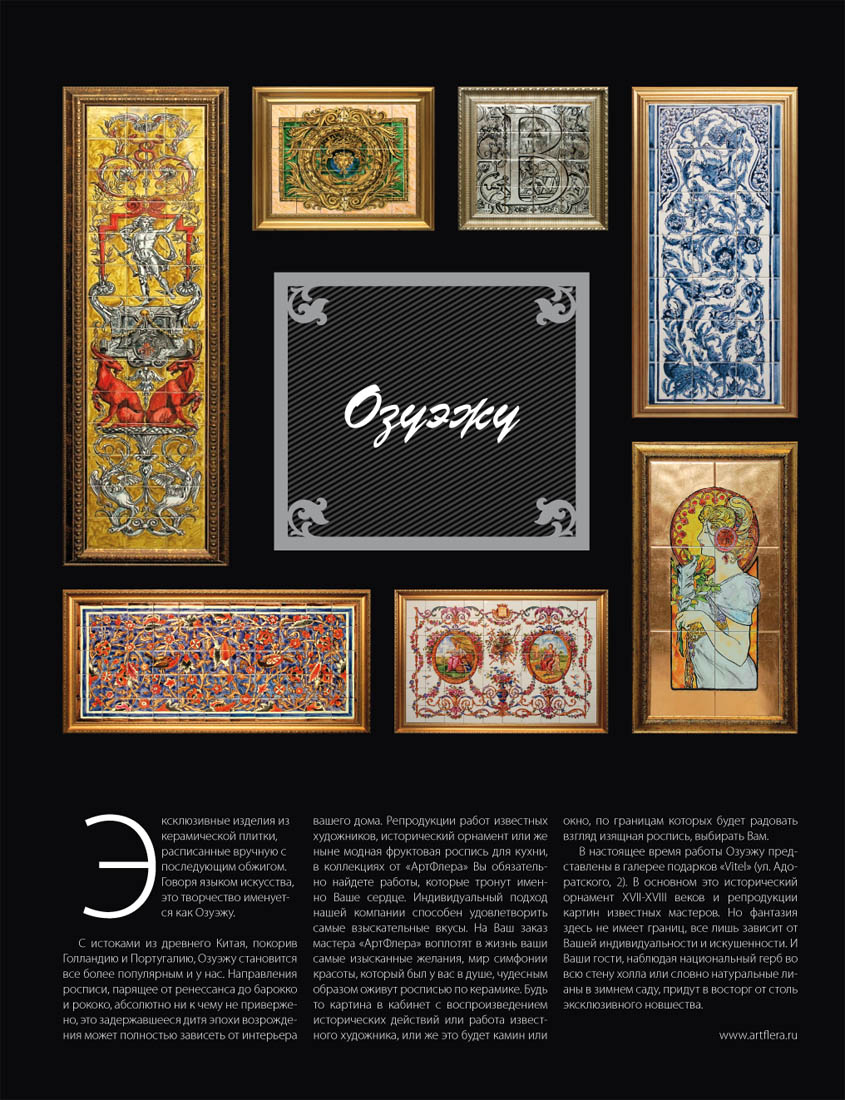 Озуэжу

Эксклюзивные изделия из керамической плитки, расписанные вручную с последующим обжигом. Говоря языком искусства, это творчество именуется как Озуэжу.

С истоками из древнего Китая, покорив Голландию и Португалию, Озуэжу становится все более популярным и у нас. Направления росписи, парящее от ренессанса до барокко и рококо, абсолютно ни к чему не привержено, это задержавшееся дитя эпохи возрождения может полностью зависеть от интерьера вашего дома. Репродукции работ известных художников, исторический орнамент или же ныне модная фруктовая роспись для кухни, в коллекциях от «АртФлера» Вы обязательно найдете работы, которые тронут именно Ваше сердце. Индивидуальный подход нашей компании способен удовлетворить самые взыскательные вкусы. На Ваш заказ мастера «АртФлера» воплотят в жизнь ваши самые изысканные желания, мир симфонии красоты, который был у вас в душе, чудесным образом оживут росписью по керамике. Будь то картина в кабинет с воспроизведением исторических действий или работа известного художника, или же это будет камин или окно, по границам которых будет радовать взгляд изящная роспись, выбирать Вам.

В настоящее время работы Озуэжу представлены в галерее подарков «Vitel» (ул. Адоратского, 2). В основном это исторический орнамент XVII-XVIII веков и репродукции картин известных мастеров. Но фантазия здесь не имеет границ, все лишь зависит от Вашей индивидуальности и искушенности. И Ваши гости, наблюдая национальный герб во всю стену холла или словно натуральные лианы в зимнем саду, придут в восторг от столь эксклюзивного новшества.

www.artflera.ru